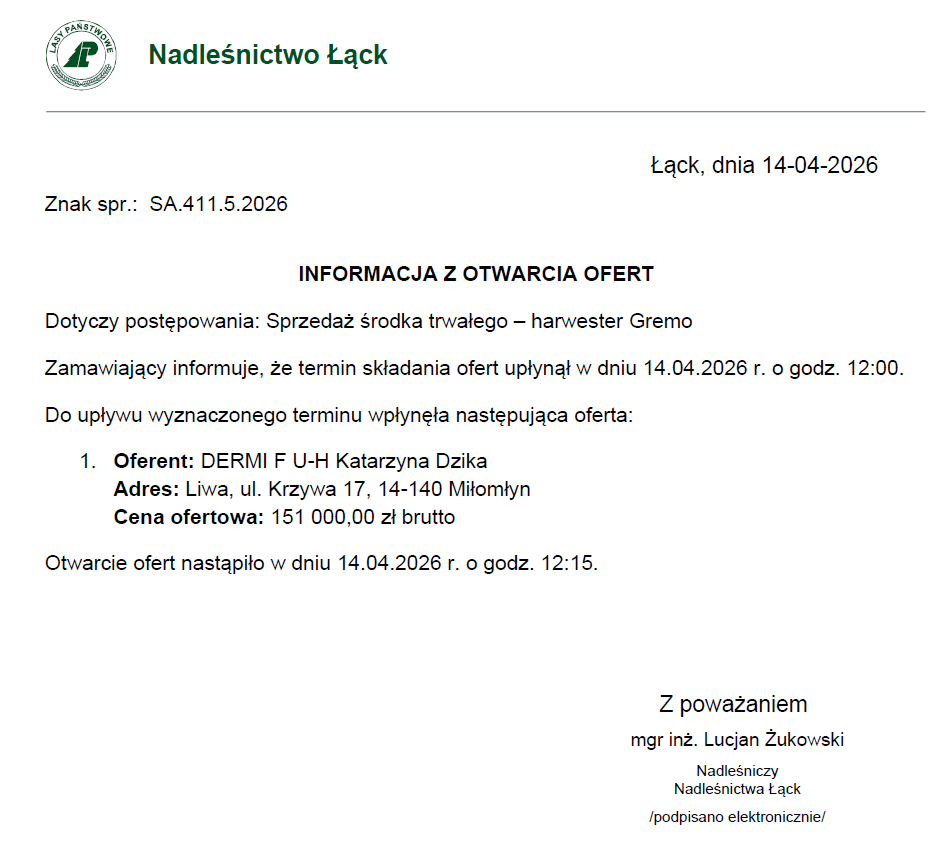 LASY PAŃSTWOWE

Nadleśnictwo Łąck

Łąck, dnia 14-04-2026

Znak spr.: SA.411.5.2026

INFORMACJA Z OTWARCIA OFERT

Dotyczy postępowania: Sprzedaż środka trwałego – harwester Gremo

Zamawiający informuje, że termin składania ofert upłynął w dniu 14.04.2026 r. o godz. 12:00.

Do upływu wyznaczonego terminu wpłynęła następująca oferta:

1. Oferent: DERMI F U-H Katarzyna Dzika
Adres: Liwa, ul. Krzywa 17, 14-140 Miłomłyn
Cena ofertowa: 151 000,00 zł brutto

Otwarcie ofert nastąpiło w dniu 14.04.2026 r. o godz. 12:15.

Z poważaniem
mgr inż. Lucjan Żukowski
Nadleśniczy
Nadleśnictwa Łąck
/podpisano elektronicznie/